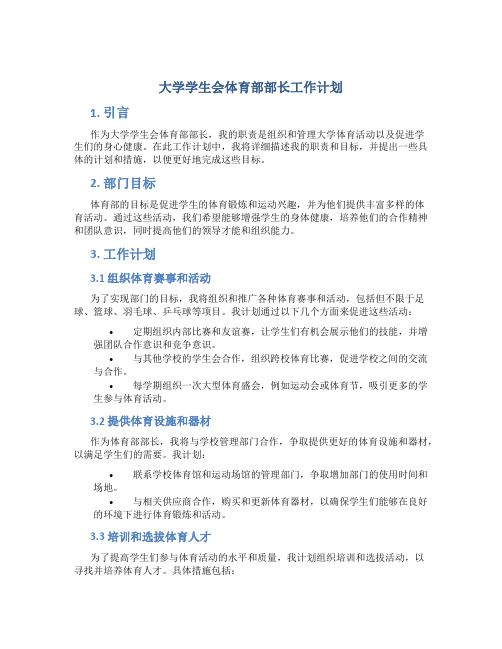 大学学生会体育部部长工作计划

1. 引言

作为大学学生会体育部部长，我的职责是组织和管理大学体育活动以及促进学生们的身心健康。在此工作计划中，我将详细描述我的职责和目标，并提出一些具体的计划和措施，以便更好地完成这些目标。

2. 部门目标

体育部的目标是促进学生的体育锻炼和运动兴趣，并为他们提供丰富多样的体育活动。通过这些活动，我们希望能够增强学生的身体健康，培养他们的合作精神和团队意识，同时提高他们的领导才能和组织能力。

3. 工作计划

3.1 组织体育赛事和活动

为了实现部门的目标，我将组织和推广各种体育赛事和活动，包括但不限于足球、篮球、羽毛球、乒乓球等项目。我计划通过以下几个方面来促进这些活动：

• 定期组织内部比赛和友谊赛，让学生们有机会展示他们的技能，并增强团队合作意识和竞争意识。
• 与其他学校的学生会合作，组织跨校体育比赛，促进学校之间的交流与合作。
• 每学期组织一次大型体育盛会，例如运动会或体育节，吸引更多的学生参与体育活动。

3.2 提供体育设施和器材

作为体育部部长，我将与学校管理部门合作，争取提供更好的体育设施和器材，以满足学生们的需要。我计划：

• 联系学校体育馆和运动场馆的管理部门，争取增加部门的使用时间和场地。
• 与相关供应商合作，购买和更新体育器材，以确保学生们能够在良好的环境下进行体育锻炼和活动。

3.3 培训和选拔体育人才

为了提高学生们参与体育活动的水平和质量，我计划组织培训和选拔活动，以寻找并培养体育人才。具体措施包括：